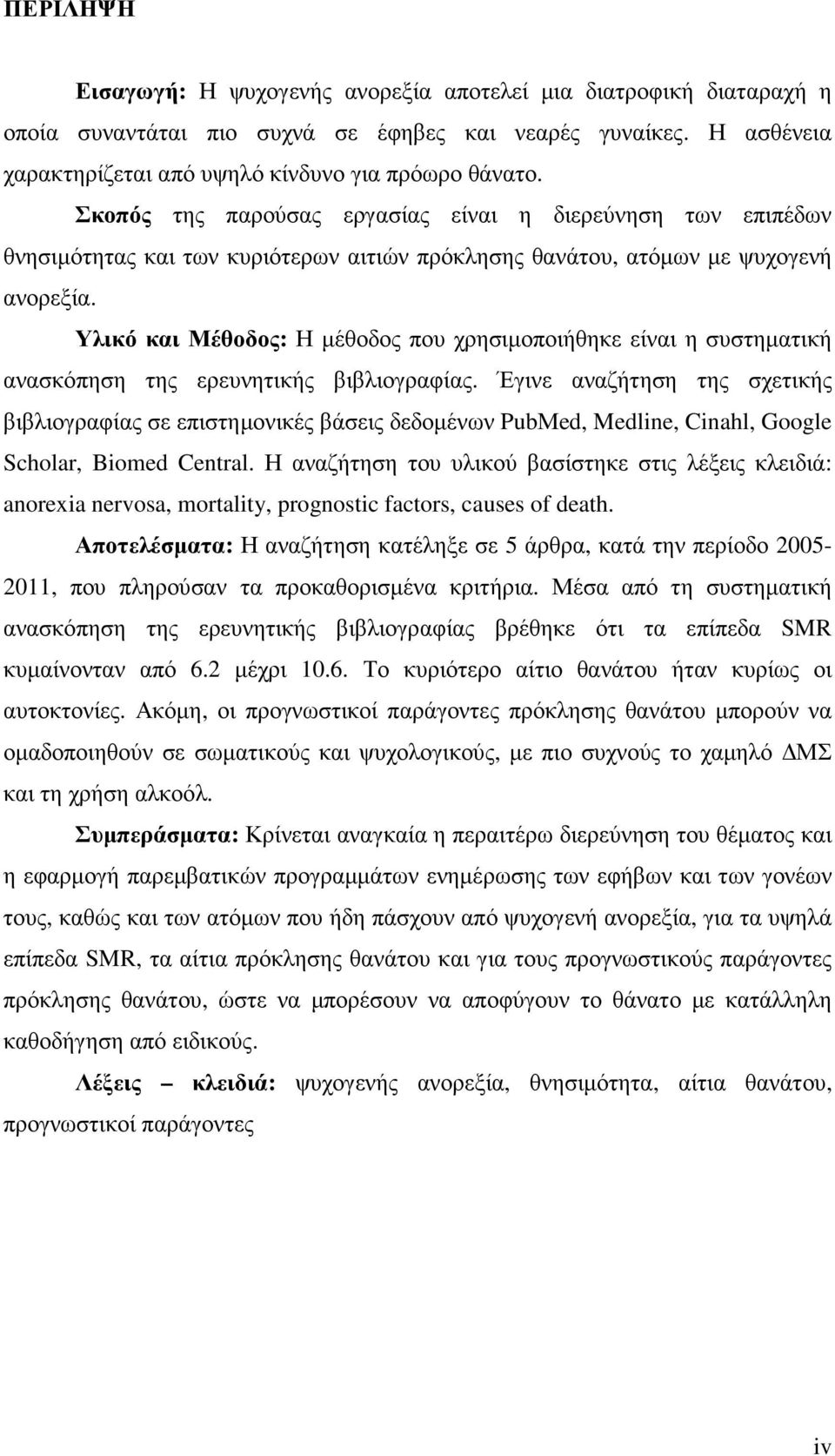 ΠΕΡΙΛΗΨΗ

Εισαγωγή: Η ψυχογενής ανορεξία αποτελεί μια διατροφική διαταραχή η οποία συναντάται πιο συχνά σε έφηβες και νεαρές γυναίκες. Η ασθένεια χαρακτηρίζεται από υψηλό κίνδυνο για πρόωρο θάνατο.

Σκοπός της παρούσας εργασίας είναι η διερεύνηση των επιπέδων θνησιμότητας και των κυριότερων αιτιών πρόκλησης θανάτου, ατόμων με ψυχογενή ανορεξία.

Υλικό και Μέθοδος: Η μέθοδος που χρησιμοποιήθηκε είναι η συστηματική ανασκόπηση της ερευνητικής βιβλιογραφίας. Έγινε αναζήτηση της σχετικής βιβλιογραφίας σε επιστημονικές βάσεις δεδομένων PubMed, Medline, Cinahl, Google Scholar, Biomed Central. Η αναζήτηση του υλικού βασίστηκε στις λέξεις κλειδιά: anorexia nervosa, mortality, prognostic factors, causes of death.

Αποτελέσματα: Η αναζήτηση κατέληξε σε 5 άρθρα, κατά την περίοδο 2005-2011, που πληρούσαν τα προκαθορισμένα κριτήρια. Μέσα από τη συστηματική ανασκόπηση της ερευνητικής βιβλιογραφίας βρέθηκε ότι τα επίπεδα SMR κυμαίνονταν από 6.2 μέχρι 10.6. Το κυριότερο αίτιο θανάτου ήταν κυρίως οι αυτοκτονίες. Ακόμη, οι προγνωστικοί παράγοντες πρόκλησης θανάτου μπορούν να ομαδοποιηθούν σε σωματικούς και ψυχολογικούς, με πιο συχνούς το χαμηλό ΔΜΣ και τη χρήση αλκοόλ.

Συμπεράσματα: Κρίνεται αναγκαία η περαιτέρω διερεύνηση του θέματος και η εφαρμογή παρεμβατικών προγραμμάτων ενημέρωσης των εφήβων και των γονέων τους, καθώς και των ατόμων που ήδη πάσχουν από ψυχογενή ανορεξία, για τα υψηλά επίπεδα SMR, τα αίτια πρόκλησης θανάτου και για τους προγνωστικούς παράγοντες πρόκλησης θανάτου, ώστε να μπορέσουν να αποφύγουν το θάνατο με κατάλληλη καθοδήγηση από ειδικούς.

Λέξεις – κλειδιά: ψυχογενής ανορεξία, θνησιμότητα, αίτια θανάτου, προγνωστικοί παράγοντες

iv